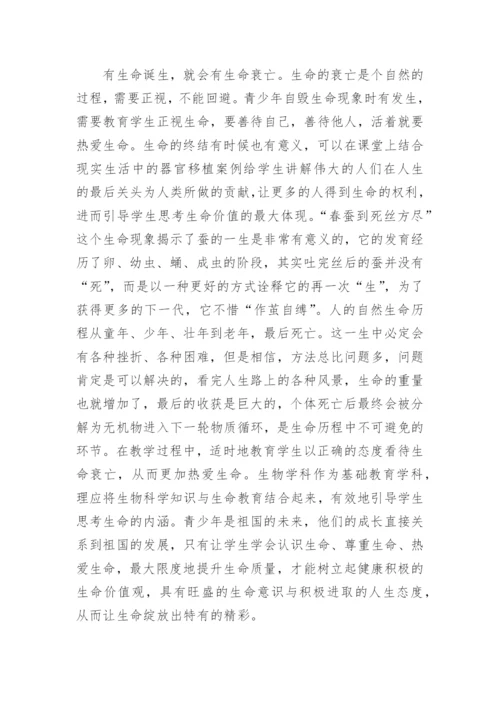 有生命诞生，就会有生命衰亡。生命的衰亡是个自然的过程，需要正视，不能回避。青少年自毁生命现象时有发生，需要教育学生正视生命，要善待自己，善待他人，活着就要热爱生命。生命的终结有时候也有意义，可以在课堂上结合现实生活中的器官移植案例给学生讲解伟大的人们在人生的最后关头为人类所做的贡献，让更多的人得到生命的权利，进而引导学生思考生命价值的最大体现。“春蚕到死丝方尽”这个生命现象揭示了蚕的一生是非常有意义的，它的发育经历了卵、幼虫、蛹、成虫的阶段，其实吐完丝后的蚕并没有“死”，而是以一种更好的方式诠释它的再一次“生”，为了获得更多的下一代，它不惜“作茧自缚”。人的自然生命历程从童年、少年、壮年到老年，最后死亡。这一生中必定会有各种挫折、各种困难，但是相信，方法总比问题多，问题肯定是可以解决的，看完人生路上的各种风景，生命的重量也就增加了，最后的收获是巨大的，个体死亡后最终会被分解为无机物进入下一轮物质循环，是生命历程中不可避免的环节。在教学过程中，适时地教育学生以正确的态度看待生命衰亡，从而更加热爱生命。生物学科作为基础教育学科，理应将生物科学知识与生命教育结合起来，有效地引导学生思考生命的内涵。青少年是祖国的未来，他们的成长直接关系到祖国的发展，只有让学生学会认识生命、尊重生命、热爱生命，最大限度地提升生命质量，才能树立起健康积极的生命价值观，具有旺盛的生命意识与积极进取的人生态度，从而让生命绽放出特有的精彩。